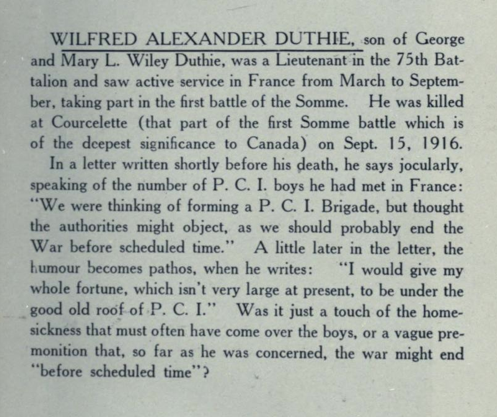 WILFRED ALEXANDER DUTHIE, son of George and Mary L. Wiley Duthie, was a Lieutenant in the 75th Battalion and saw active service in France from March to September, taking part in the first battle of the Somme. He was killed at Courcelette (that part of the first Somme battle which is of the deepest significance to Canada) on Sept. 15, 1916.

In a letter written shortly before his death, he says jocularly, speaking of the number of P. C. I. boys he had met in France: "We were thinking of forming a P. C. I. Brigade, but thought the authorities might object, as we should probably end the War before scheduled time." A little later in the letter, the humour becomes pathos, when he writes: "I would give my whole fortune, which isn't very large at present, to be under the good old roof of P. C. I." Was it just a touch of the homesickness that must often have come over the boys, or a vague premonition that, so far as he was concerned, the war might end "before scheduled time"?